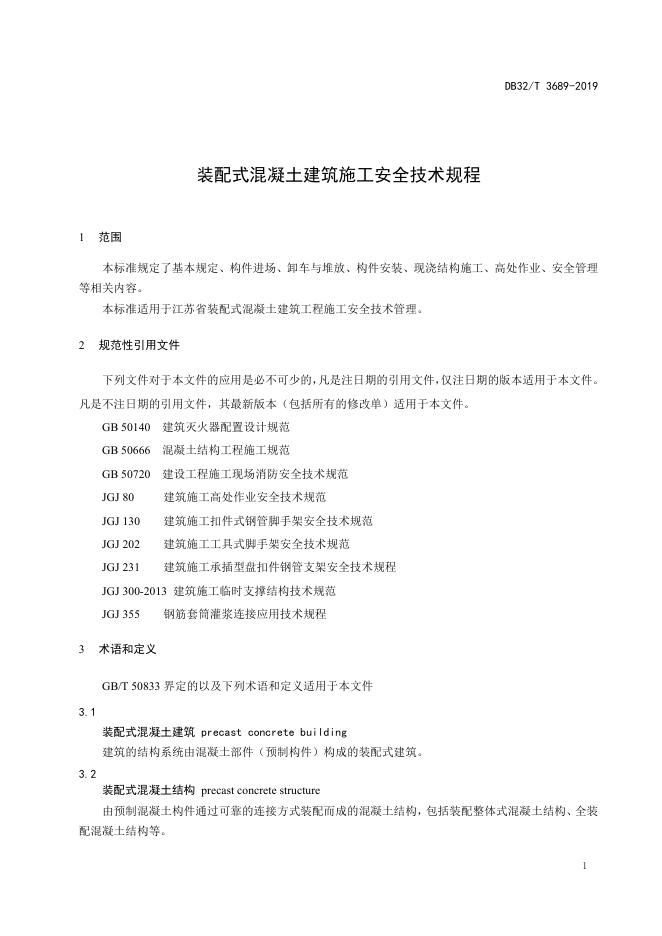 DB32/T 3689-2019

装配式混凝土建筑施工安全技术规程

1 范围

本标准规定了基本规定、构件进场、卸车与堆放、构件安装、现浇结构施工、高处作业、安全管理等相关内容。

本标准适用于江苏省装配式混凝土建筑工程施工安全技术管理。

2 规范性引用文件

下列文件对于本文件的应用是必不可少的，凡是注日期的引用文件，仅注日期的版本适用于本文件。凡是不注日期的引用文件，其最新版本（包括所有的修改单）适用于本文件。

GB 50140 建筑灭火器配置设计规范

GB 50666 混凝土结构工程施工规范

GB 50720 建设工程施工现场消防安全技术规范

JGJ 80 建筑施工高处作业安全技术规范

JGJ 130 建筑施工扣件式钢管脚手架安全技术规范

JGJ 202 建筑施工工具式脚手架安全技术规范

JGJ 231 建筑施工承插型盘扣件钢管支架安全技术规程

JGJ 300-2013 建筑施工临时支撑结构技术规范

JGJ 355 钢筋套筒灌浆连接应用技术规程

3 术语和定义

GB/T 50833 界定的以及下列术语和定义适用于本文件

3.1

装配式混凝土建筑 precast concrete building

建筑的结构系统由混凝土部件（预制构件）构成的装配式建筑。

3.2

装配式混凝土结构 precast concrete structure

由预制混凝土构件通过可靠的连接方式装配而成的混凝土结构，包括装配整体式混凝土结构、全装配混凝土结构等。

1